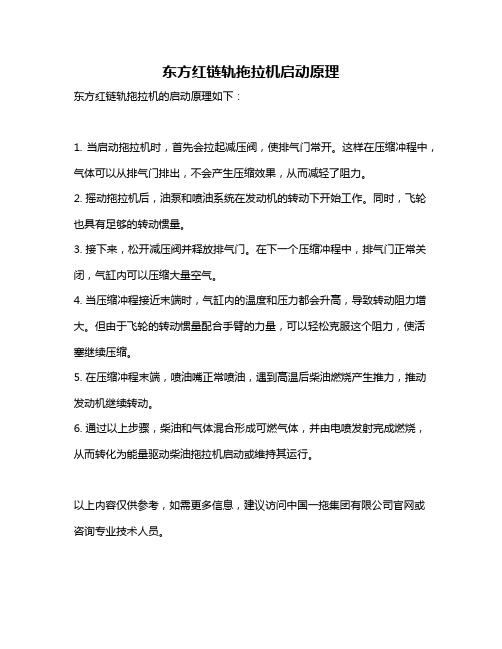 东方红链轨拖拉机启动原理

东方红链轨拖拉机的启动原理如下：

1. 当启动拖拉机时，首先会拉起减压阀，使排气门常开。这样在压缩冲程中，气体可以从排气门排出，不会产生压缩效果，从而减轻了阻力。

2. 摇动拖拉机后，油泵和喷油系统在发动机的转动下开始工作。同时，飞轮也具有足够的转动惯量。

3. 接下来，松开减压阀并释放排气门。在下一个压缩冲程中，排气门正常关闭，气缸内可以压缩大量空气。

4. 当压缩冲程接近末端时，气缸内的温度和压力都会升高，导致转动阻力增大。但由于飞轮的转动惯量配合手臂的力量，可以轻松克服这个阻力，使活塞继续压缩。

5. 在压缩冲程末端，喷油嘴正常喷油，遇到高温后柴油燃烧产生推力，推动发动机继续转动。

6. 通过以上步骤，柴油和气体混合形成可燃气体，并由电喷发射完成燃烧，从而转化为能量驱动柴油拖拉机启动或维持其运行。

以上内容仅供参考，如需更多信息，建议访问中国一拖集团有限公司官网或咨询专业技术人员。